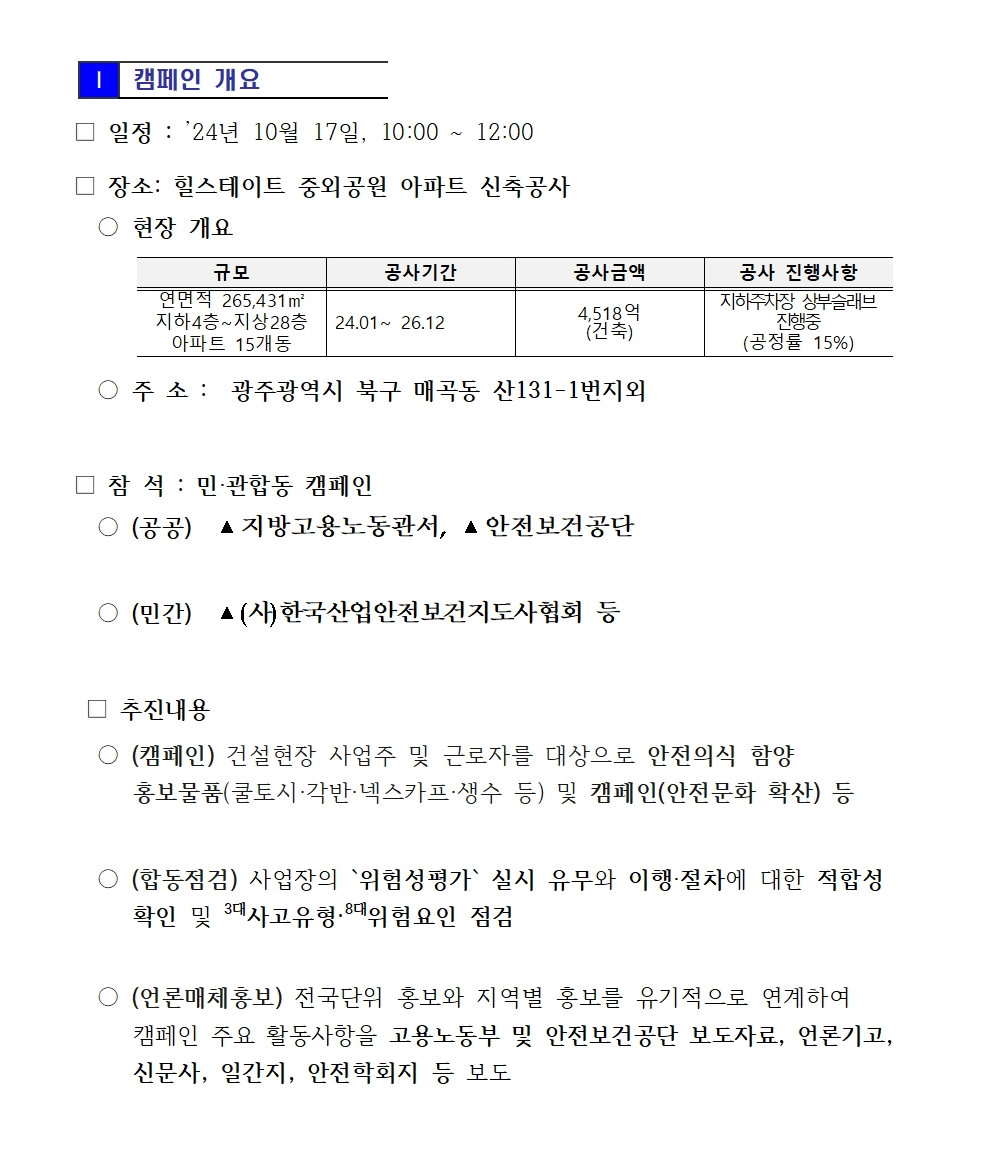 Ⅰ 캠페인 개요

□ 일정 : '24년 10월 17일, 10:00 ~ 12:00

□ 장소: 힐스테이트 중외공원 아파트 신축공사

○ 현장 개요

| 규모 | 공사기간 | 공사금액 | 공사 진행사항 |
|---|---|---|---|
| 연면적 265,431㎡ 지하4층~지상28층 아파트 15개동 | 24.01~ 26.12 | 4,518억 (건축) | 지하주차장 상부슬래브 진행중 (공정률 15%) |

○ 주 소 : 광주광역시 북구 매곡동 산131-1번지외

□ 참 석 : 민·관합동 캠페인

○ (공공) ▲지방고용노동관서, ▲안전보건공단

○ (민간) ▲(사)한국산업안전보건지도사협회 등

□ 추진내용

○ (캠페인) 건설현장 사업주 및 근로자를 대상으로 안전의식 함양 홍보물품(쿨토시·각반·넥스카프·생수 등) 및 캠페인(안전문화 확산) 등

○ (합동점검) 사업장의 `위험성평가` 실시 유무와 이행·절차에 대한 적합성 확인 및 $^{3대}$사고유형·$^{8대}$위험요인 점검

○ (언론매체홍보) 전국단위 홍보와 지역별 홍보를 유기적으로 연계하여 캠페인 주요 활동사항을 고용노동부 및 안전보건공단 보도자료, 언론기고, 신문사, 일간지, 안전학회지 등 보도